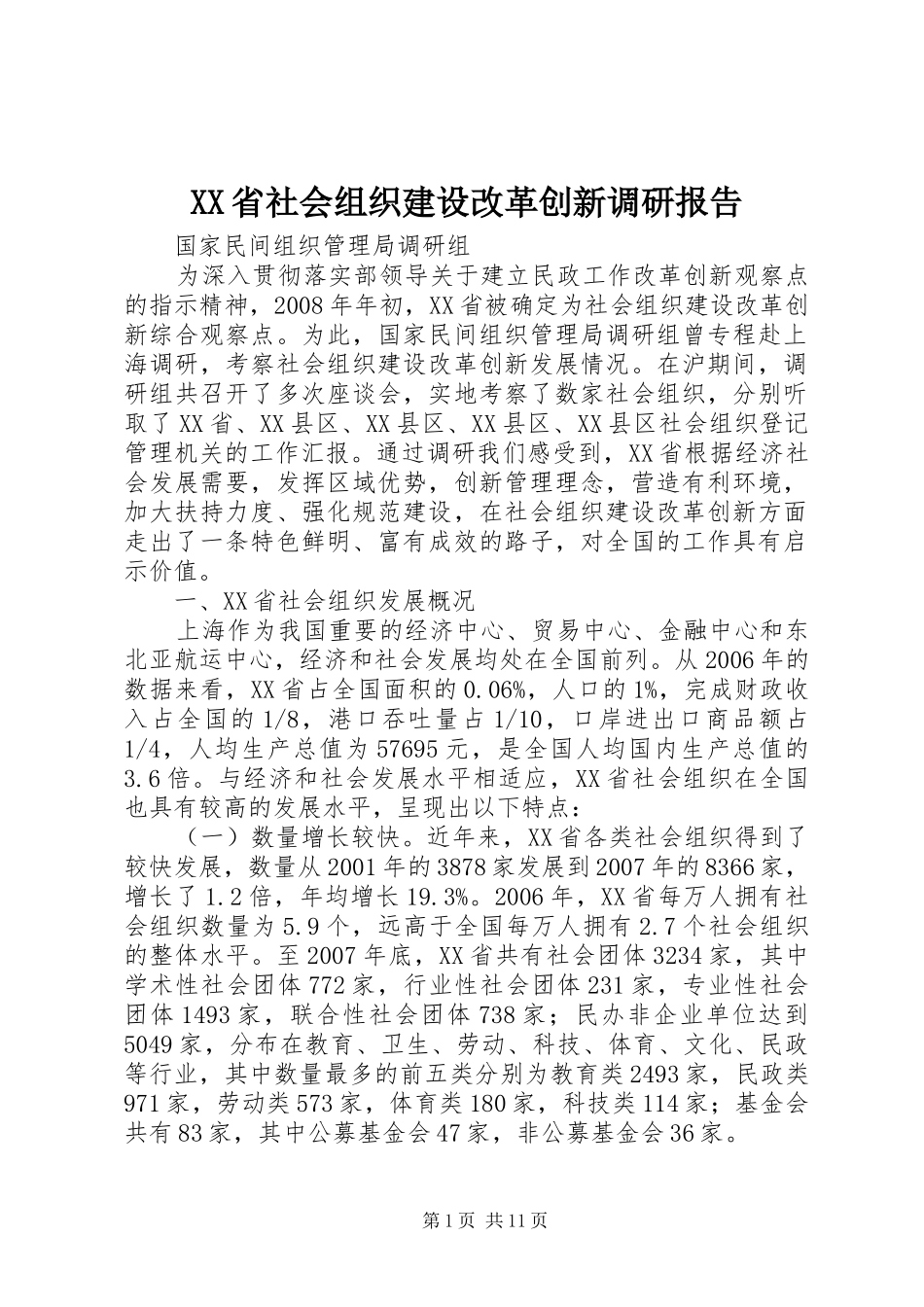 XX省社会组织建设改革创新调研报告

国家民间组织管理局调研组

为深入贯彻落实部领导关于建立民政工作改革创新观察点的指示精神，2008年年初，XX省被确定为社会组织建设改革创新综合观察点。为此，国家民间组织管理局调研组曾专程赴上海调研，考察社会组织建设改革创新发展情况。在沪期间，调研组共召开了多次座谈会，实地考察了数家社会组织，分别听取了XX省、XX县区、XX县区、XX县区、XX县区社会组织登记管理机关的工作汇报。通过调研我们感受到，XX省根据经济社会发展需要，发挥区域优势，创新管理理念，营造有利环境，加大扶持力度、强化规范建设，在社会组织建设改革创新方面走出了一条特色鲜明、富有成效的路子，对全国的工作具有启示价值。

一、XX省社会组织发展概况

上海作为我国重要的经济中心、贸易中心、金融中心和东北亚航运中心，经济和社会发展均处在全国前列。从2006年的数据来看，XX省占全国面积的0.06%，人口的1%，完成财政收入占全国的1/8，港口吞吐量占1/10，口岸进出口商品额占1/4，人均生产总值为57695元，是全国人均国内生产总值的3.6倍。与经济和社会发展水平相适应，XX省社会组织在全国也具有较高的发展水平，呈现出以下特点：

（一）数量增长较快。近年来，XX省各类社会组织得到了较快发展，数量从2001年的3878家发展到2007年的8366家，增长了1.2倍，年均增长19.3%。2006年，XX省每万人拥有社会组织数量为5.9个，远高于全国每万人拥有2.7个社会组织的整体水平。至2007年底，XX省共有社会团体3234家，其中学术性社会团体772家，行业性社会团体231家，专业性社会团体1493家，联合性社会团体738家；民办非企业单位达到5049家，分布在教育、卫生、劳动、科技、体育、文化、民政等行业，其中数量最多的前五类分别为教育类2493家，民政类971家，劳动类573家，体育类180家，科技类114家；基金会共有83家，其中公募基金会47家，非公募基金会36家。

第1页 共11页